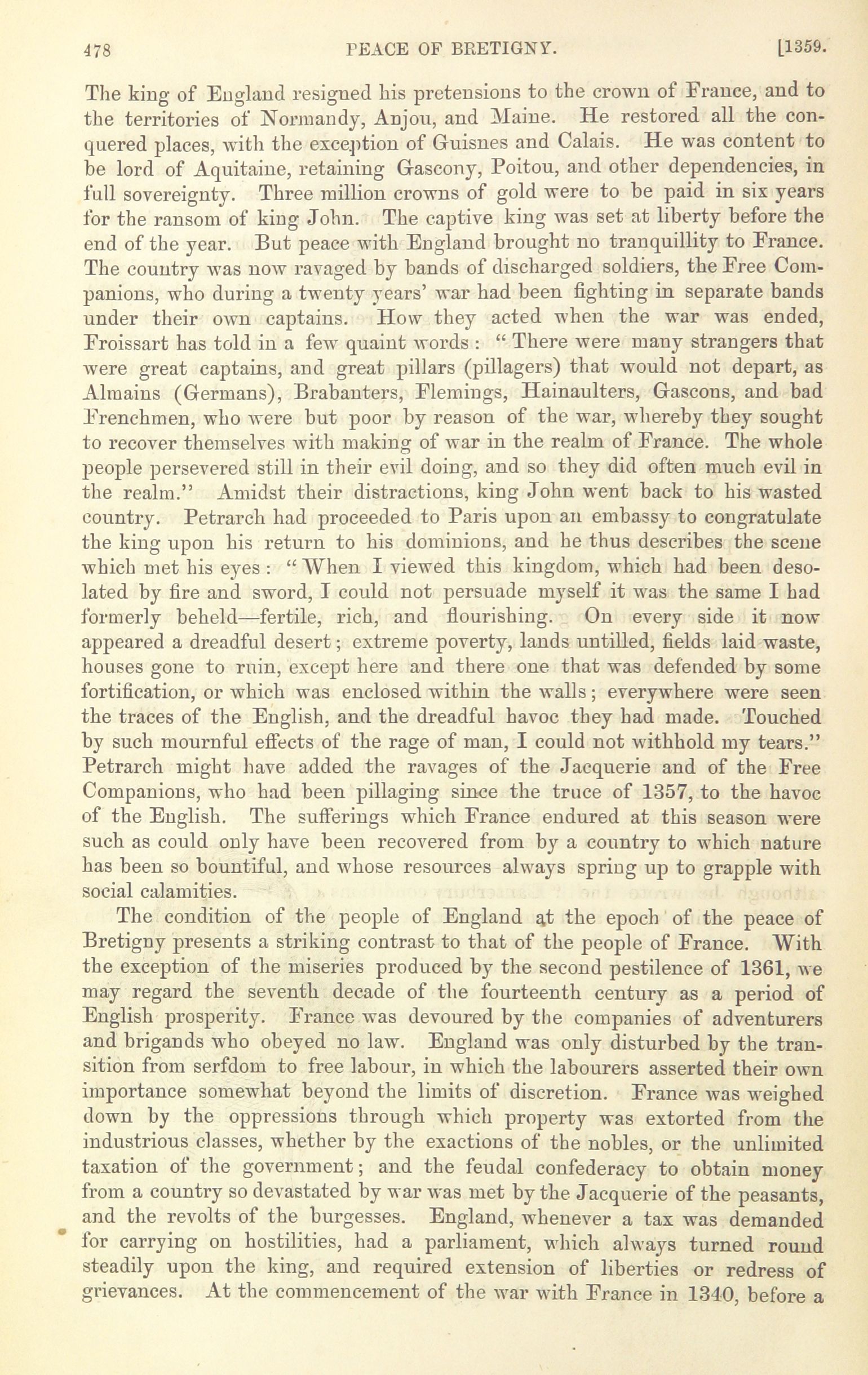 478 PEACE OF BRETIGNY. [1359.

The king of England resigned his pretensions to the crown of France, and to the territories of Normandy, Anjou, and Maine. He restored all the conquered places, with the exception of Guisnes and Calais. He was content to be lord of Aquitaine, retaining Gascony, Poitou, and other dependencies, in full sovereignty. Three million crowns of gold were to be paid in six years for the ransom of king John. The captive king was set at liberty before the end of the year. But peace with England brought no tranquillity to France. The country was now ravaged by bands of discharged soldiers, the Free Companions, who during a twenty years' war had been fighting in separate bands under their own captains. How they acted when the war was ended, Froissart has told in a few quaint words: "There were many strangers that were great captains, and great pillars (pillagers) that would not depart, as Almains (Germans), Brabanters, Flemings, Hainaulters, Gascons, and bad Frenchmen, who were but poor by reason of the war, whereby they sought to recover themselves with making of war in the realm of France. The whole people persevered still in their evil doing, and so they did often much evil in the realm." Amidst their distractions, king John went back to his wasted country. Petrarch had proceeded to Paris upon an embassy to congratulate the king upon his return to his dominions, and he thus describes the scene which met his eyes: "When I viewed this kingdom, which had been desolated by fire and sword, I could not persuade myself it was the same I had formerly beheld—fertile, rich, and flourishing. On every side it now appeared a dreadful desert; extreme poverty, lands untilled, fields laid waste, houses gone to ruin, except here and there one that was defended by some fortification, or which was enclosed within the walls; everywhere were seen the traces of the English, and the dreadful havoc they had made. Touched by such mournful effects of the rage of man, I could not withhold my tears." Petrarch might have added the ravages of the Jacquerie and of the Free Companions, who had been pillaging since the truce of 1357, to the havoc of the English. The sufferings which France endured at this season were such as could only have been recovered from by a country to which nature has been so bountiful, and whose resources always spring up to grapple with social calamities.

The condition of the people of England at the epoch of the peace of Bretigny presents a striking contrast to that of the people of France. With the exception of the miseries produced by the second pestilence of 1361, we may regard the seventh decade of the fourteenth century as a period of English prosperity. France was devoured by the companies of adventurers and brigands who obeyed no law. England was only disturbed by the transition from serfdom to free labour, in which the labourers asserted their own importance somewhat beyond the limits of discretion. France was weighed down by the oppressions through which property was extorted from the industrious classes, whether by the exactions of the nobles, or the unlimited taxation of the government; and the feudal confederacy to obtain money from a country so devastated by war was met by the Jacquerie of the peasants, and the revolts of the burgesses. England, whenever a tax was demanded for carrying on hostilities, had a parliament, which always turned round steadily upon the king, and required extension of liberties or redress of grievances. At the commencement of the war with France in 1340, before a